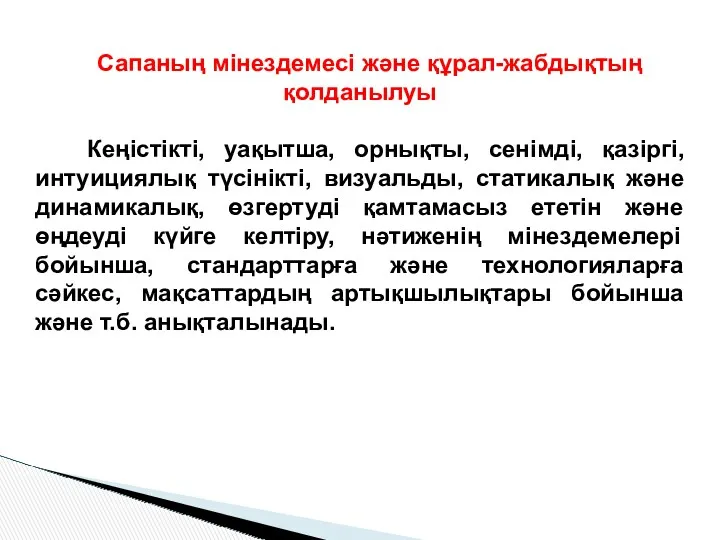 Сапаның мінездемесі және құрал-жабдықтың қолданылуы

Кеңістікті, уақытша, орнықты, сенімді, қазіргі, интуициялық түсінікті, визуальды, статикалық және динамикалық, өзгертуді қамтамасыз ететін және өңдеуді күйге келтіру, нәтиженің мінездемелері бойынша, стандарттарға және технологияларға сәйкес, мақсаттардың артықшылықтары бойынша және т.б. анықталынады.